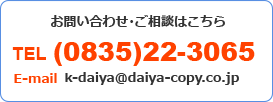 お問い合わせ･ご相談はこちら

TEL (0835)22-3065

E-mail k-daiya@daiya-copy.co.jp